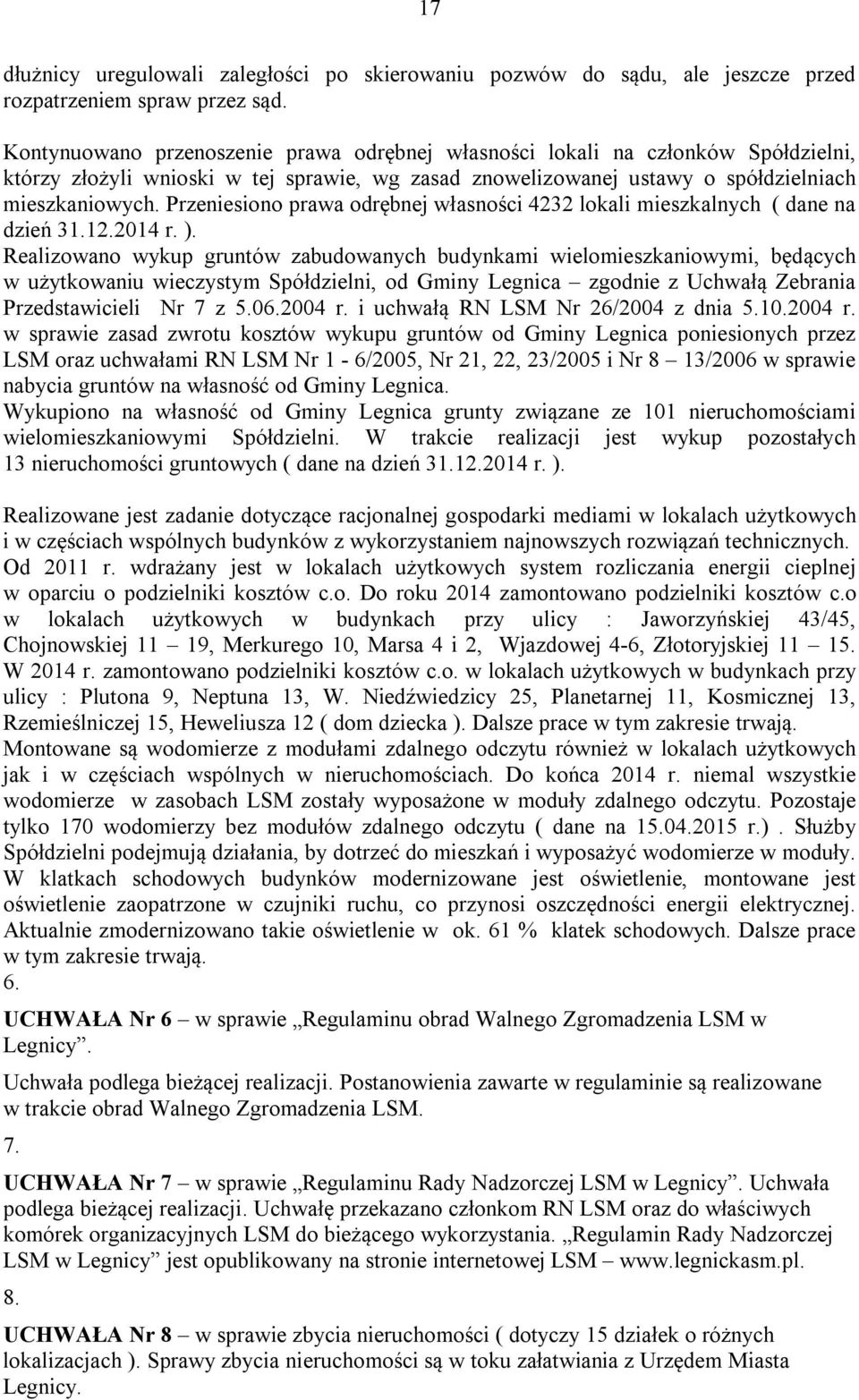 17

dłużnicy uregulowali zaległości po skierowaniu pozwów do sądu, ale jeszcze przed rozpatrzeniem spraw przez sąd.

Kontynuowano przenoszenie prawa odrębnej własności lokali na członków Spółdzielni, którzy złożyli wnioski w tej sprawie, wg zasad znowelizowanej ustawy o spółdzielniach mieszkaniowych. Przeniesiono prawa odrębnej własności 4232 lokali mieszkalnych ( dane na dzień 31.12.2014 r. ).
Realizowano wykup gruntów zabudowanych budynkami wielomieszkaniowymi, będących w użytkowaniu wieczystym Spółdzielni, od Gminy Legnica – zgodnie z Uchwałą Zebrania Przedstawicieli Nr 7 z 5.06.2004 r. i uchwałą RN LSM Nr 26/2004 z dnia 5.10.2004 r. w sprawie zasad zwrotu kosztów wykupu gruntów od Gminy Legnica poniesionych przez LSM oraz uchwałami RN LSM Nr 1 - 6/2005, Nr 21, 22, 23/2005 i Nr 8 – 13/2006 w sprawie nabycia gruntów na własność od Gminy Legnica.
Wykupiono na własność od Gminy Legnica grunty związane ze 101 nieruchomościami wielomieszkaniowymi Spółdzielni. W trakcie realizacji jest wykup pozostałych 13 nieruchomości gruntowych ( dane na dzień 31.12.2014 r. ).

Realizowane jest zadanie dotyczące racjonalnej gospodarki mediami w lokalach użytkowych i w częściach wspólnych budynków z wykorzystaniem najnowszych rozwiązań technicznych. Od 2011 r. wdrażany jest w lokalach użytkowych system rozliczania energii cieplnej w oparciu o podzielniki kosztów c.o. Do roku 2014 zamontowano podzielniki kosztów c.o w lokalach użytkowych w budynkach przy ulicy : Jaworzyńskiej 43/45, Chojnowskiej 11 – 19, Merkurego 10, Marsa 4 i 2, Wjazdowej 4-6, Złotoryjskiej 11 – 15. W 2014 r. zamontowano podzielniki kosztów c.o. w lokalach użytkowych w budynkach przy ulicy : Plutona 9, Neptuna 13, W. Niedźwiedzicy 25, Planetarnej 11, Kosmicznej 13, Rzemieślniczej 15, Heweliusza 12 ( dom dziecka ). Dalsze prace w tym zakresie trwają.
Montowane są wodomierze z modułami zdalnego odczytu również w lokalach użytkowych jak i w częściach wspólnych w nieruchomościach. Do końca 2014 r. niemal wszystkie wodomierze w zasobach LSM zostały wyposażone w moduły zdalnego odczytu. Pozostaje tylko 170 wodomierzy bez modułów zdalnego odczytu ( dane na 15.04.2015 r.) . Służby Spółdzielni podejmują działania, by dotrzeć do mieszkań i wyposażyć wodomierze w moduły.
W klatkach schodowych budynków modernizowane jest oświetlenie, montowane jest oświetlenie zaopatrzone w czujniki ruchu, co przynosi oszczędności energii elektrycznej. Aktualnie zmodernizowano takie oświetlenie w ok. 61 % klatek schodowych. Dalsze prace w tym zakresie trwają.
6.
UCHWAŁA Nr 6 – w sprawie „Regulaminu obrad Walnego Zgromadzenia LSM w Legnicy”.
Uchwała podlega bieżącej realizacji. Postanowienia zawarte w regulaminie są realizowane w trakcie obrad Walnego Zgromadzenia LSM.
7.
UCHWAŁA Nr 7 – w sprawie „Regulaminu Rady Nadzorczej LSM w Legnicy”. Uchwała podlega bieżącej realizacji. Uchwałę przekazano członkom RN LSM oraz do właściwych komórek organizacyjnych LSM do bieżącego wykorzystania. „Regulamin Rady Nadzorczej LSM w Legnicy” jest opublikowany na stronie internetowej LSM – www.legnickasm.pl.
8.
UCHWAŁA Nr 8 – w sprawie zbycia nieruchomości ( dotyczy 15 działek o różnych lokalizacjach ). Sprawy zbycia nieruchomości są w toku załatwiania z Urzędem Miasta Legnicy.